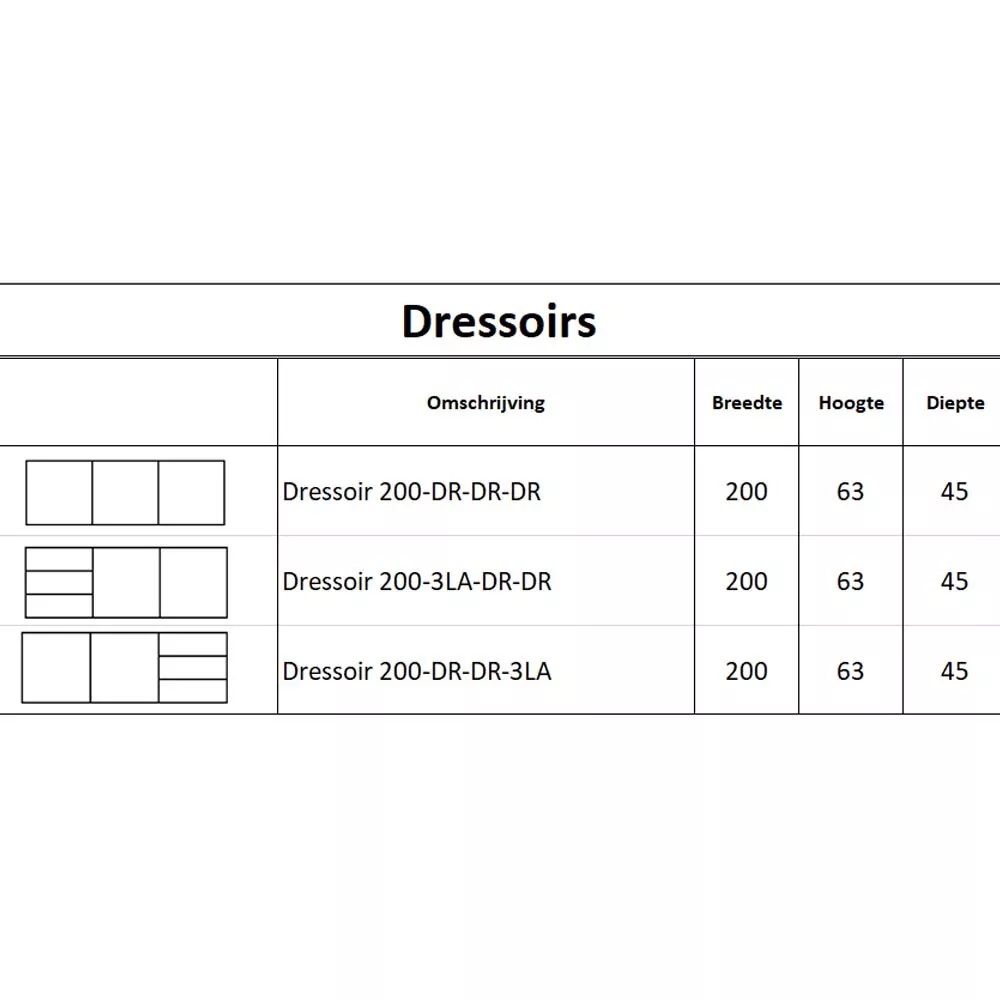 Dressoirs

| | Omschrijving | Breedte | Hoogte | Diepte |
|---|---|---|---|---|
| | Dressoir 200-DR-DR-DR | 200 | 63 | 45 |
| | Dressoir 200-3LA-DR-DR | 200 | 63 | 45 |
| | Dressoir 200-DR-DR-3LA | 200 | 63 | 45 |